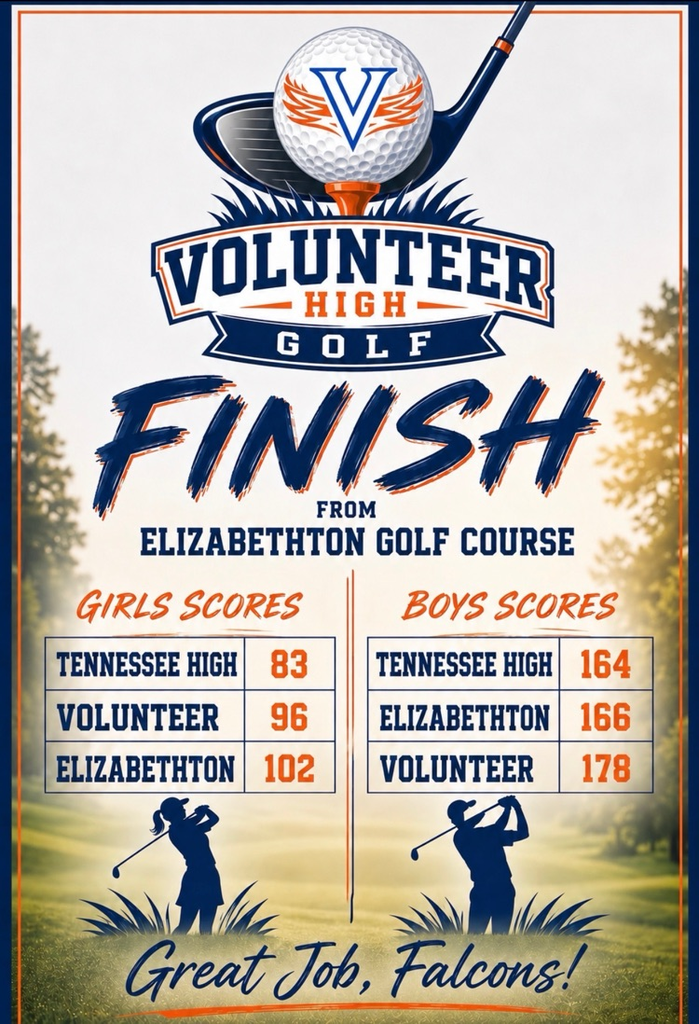 V

VOLUNTEER
HIGH
GOLF

FINISH

FROM
ELIZABETHTON GOLF COURSE

GIRLS SCORES

| TENNESSEE HIGH | 83 |
|---|---|
| VOLUNTEER | 96 |
| ELIZABETHTON | 102 |

BOYS SCORES

| TENNESSEE HIGH | 164 |
|---|---|
| ELIZABETHTON | 166 |
| VOLUNTEER | 178 |

Great Job, Falcons!